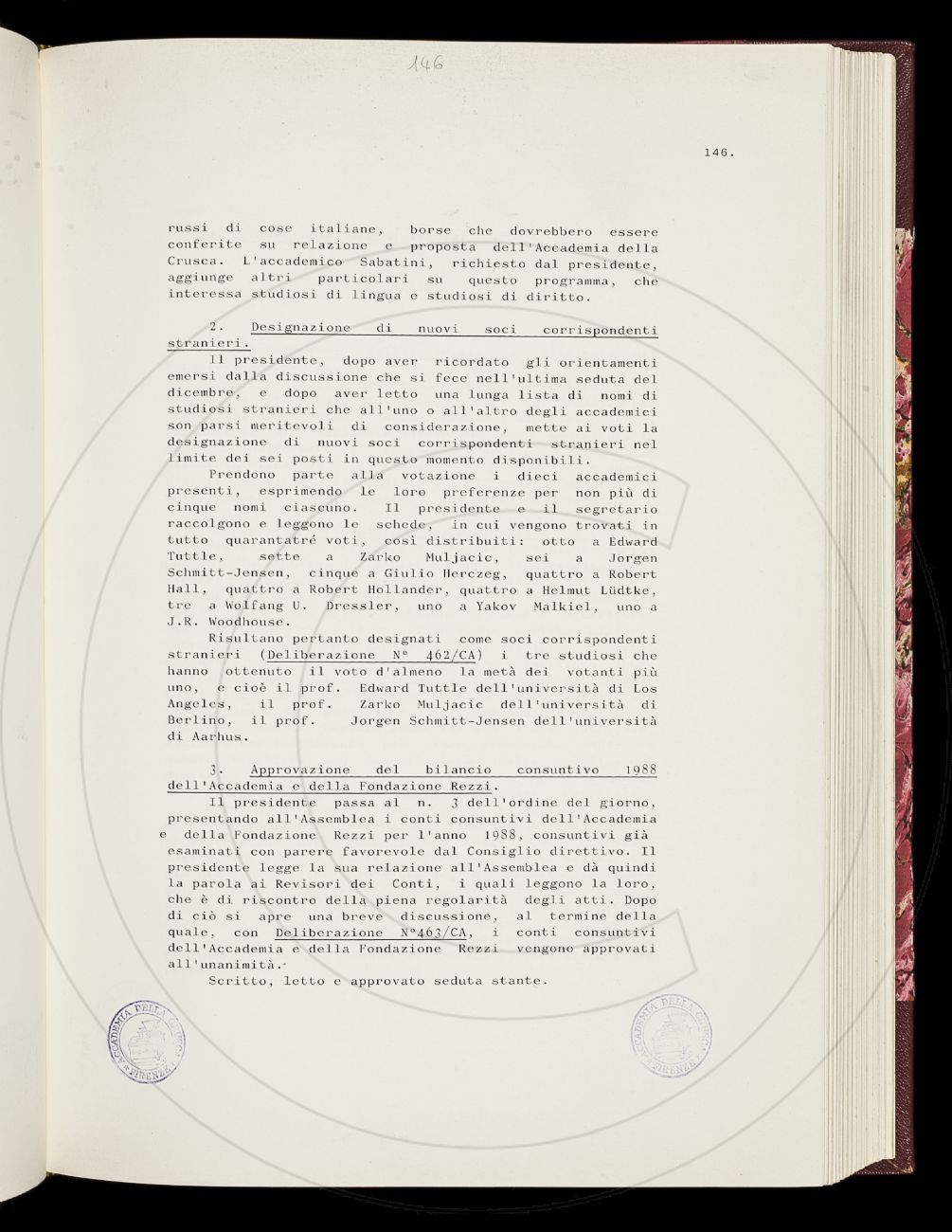 146

146.

russi di cose italiane, borse che dovrebbero essere conferite su relazione e proposta dell'Accademia della Crusca. L'accademico Sabatini, richiesto dal presidente, aggiunge altri particolari su questo programma, che interessa studiosi di lingua e studiosi di diritto.

2. Designazione di nuovi soci corrispondenti stranieri.
Il presidente, dopo aver ricordato gli orientamenti emersi dalla discussione che si fece nell'ultima seduta del dicembre, e dopo aver letto una lunga lista di nomi di studiosi stranieri che all'uno o all'altro degli accademici son parsi meritevoli di considerazione, mette ai voti la designazione di nuovi soci corrispondenti stranieri nel limite dei sei posti in questo momento disponibili.

Prendono parte alla votazione i dieci accademici presenti, esprimendo le loro preferenze per non più di cinque nomi ciascuno. Il presidente e il segretario raccolgono e leggono le schede, in cui vengono trovati in tutto quarantatré voti, così distribuiti: otto a Edward Tuttle, sette a Zarko Muljacic, sei a Jorgen Schmitt-Jensen, cinque a Giulio Herczeg, quattro a Robert Hall, quattro a Robert Hollander, quattro a Helmut Lüdtke, tre a Wolfang U. Dressler, uno a Yakov Malkiel, uno a J.R. Woodhouse.

Risultano pertanto designati come soci corrispondenti stranieri (Deliberazione N° 462/CA) i tre studiosi che hanno ottenuto il voto d'almeno la metà dei votanti più uno, e cioè il prof. Edward Tuttle dell'università di Los Angeles, il prof. Zarko Muljacic dell'università di Berlino, il prof. Jorgen Schmitt-Jensen dell'università di Aarhus.

3. Approvazione del bilancio consuntivo 1988 dell'Accademia e della Fondazione Rezzi.
Il presidente passa al n. 3 dell'ordine del giorno, presentando all'Assemblea i conti consuntivi dell'Accademia e della Fondazione Rezzi per l'anno 1988, consuntivi già esaminati con parere favorevole dal Consiglio direttivo. Il presidente legge la sua relazione all'Assemblea e dà quindi la parola ai Revisori dei Conti, i quali leggono la loro, che è di riscontro della piena regolarità degli atti. Dopo di ciò si apre una breve discussione, al termine della quale, con Deliberazione N°463/CA, i conti consuntivi dell'Accademia e della Fondazione Rezzi vengono approvati all'unanimità.

Scritto, letto e approvato seduta stante.

ACCADEMIA DELLA CRUSCA FIRENZE

ACCADEMIA DELLA CRUSCA FIRENZE